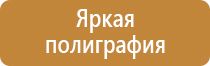 Яркая
полиграфия